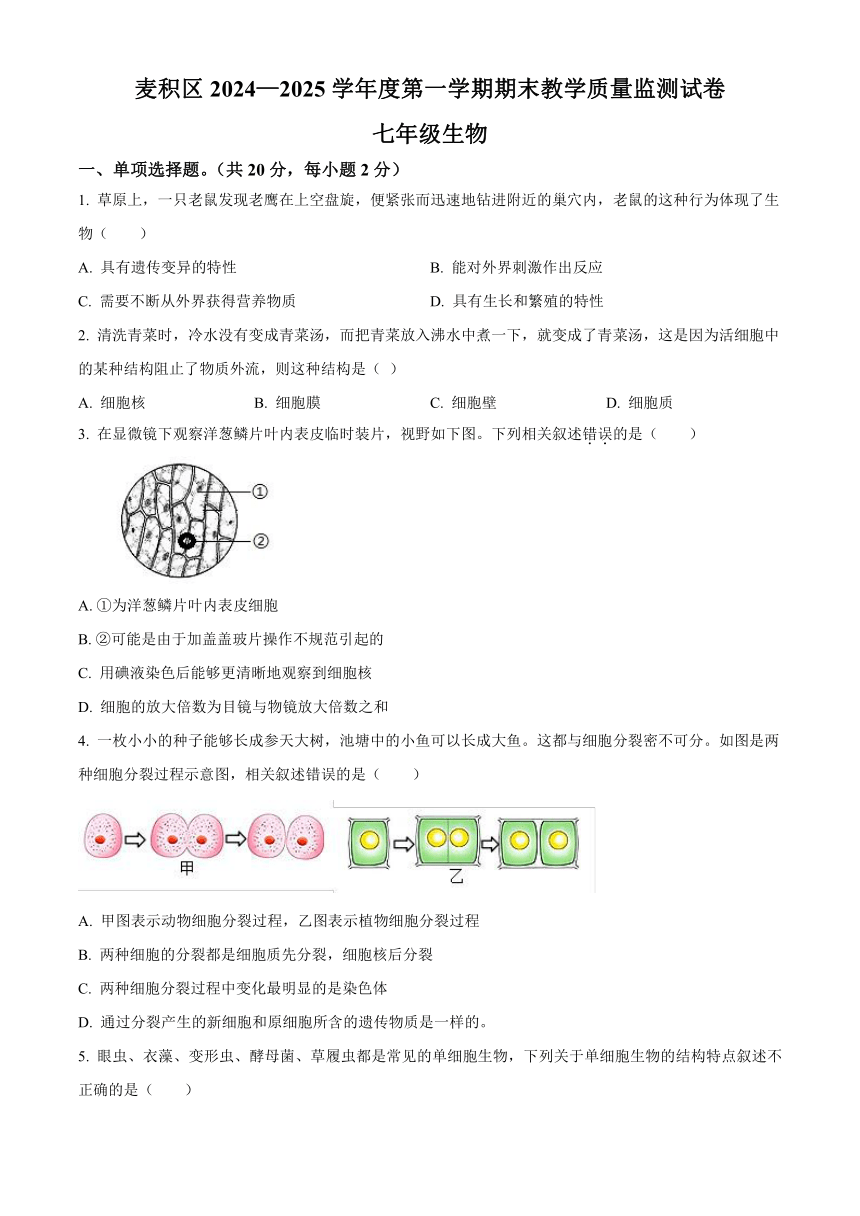 麦积区 2024—2025 学年度第一学期期末教学质量监测试卷

七年级生物

一、单项选择题。(共 20 分，每小题 2 分)

1. 草原上，一只老鼠发现老鹰在上空盘旋，便紧张而迅速地钻进附近的巢穴内，老鼠的这种行为体现了生物（　　）

A. 具有遗传变异的特性

B. 能对外界刺激作出反应

C. 需要不断从外界获得营养物质

D. 具有生长和繁殖的特性

2. 清洗青菜时，冷水没有变成青菜汤，而把青菜放入沸水中煮一下，就变成了青菜汤，这是因为活细胞中的某种结构阻止了物质外流，则这种结构是（ ）

A. 细胞核　　B. 细胞膜　　C. 细胞壁　　D. 细胞质

3. 在显微镜下观察洋葱鳞片叶内表皮临时装片，视野如下图。下列相关叙述错误的是（　　）

①

②

A. ①为洋葱鳞片叶内表皮细胞

B. ②可能是由于加盖盖玻片操作不规范引起的

C. 用碘液染色后能够更清晰地观察到细胞核

D. 细胞的放大倍数为目镜与物镜放大倍数之和

4. 一枚小小的种子能够长成参天大树，池塘中的小鱼可以长成大鱼。这都与细胞分裂密不可分。如图是两种细胞分裂过程示意图，相关叙述错误的是（　　）

甲

乙

A. 甲图表示动物细胞分裂过程，乙图表示植物细胞分裂过程

B. 两种细胞的分裂都是细胞质先分裂，细胞核后分裂

C. 两种细胞分裂过程中变化最明显的是染色体

D. 通过分裂产生的新细胞和原细胞所含的遗传物质是一样的。

5. 眼虫、衣藻、变形虫、酵母菌、草履虫都是常见的单细胞生物，下列关于单细胞生物的结构特点叙述不正确的是（　　）